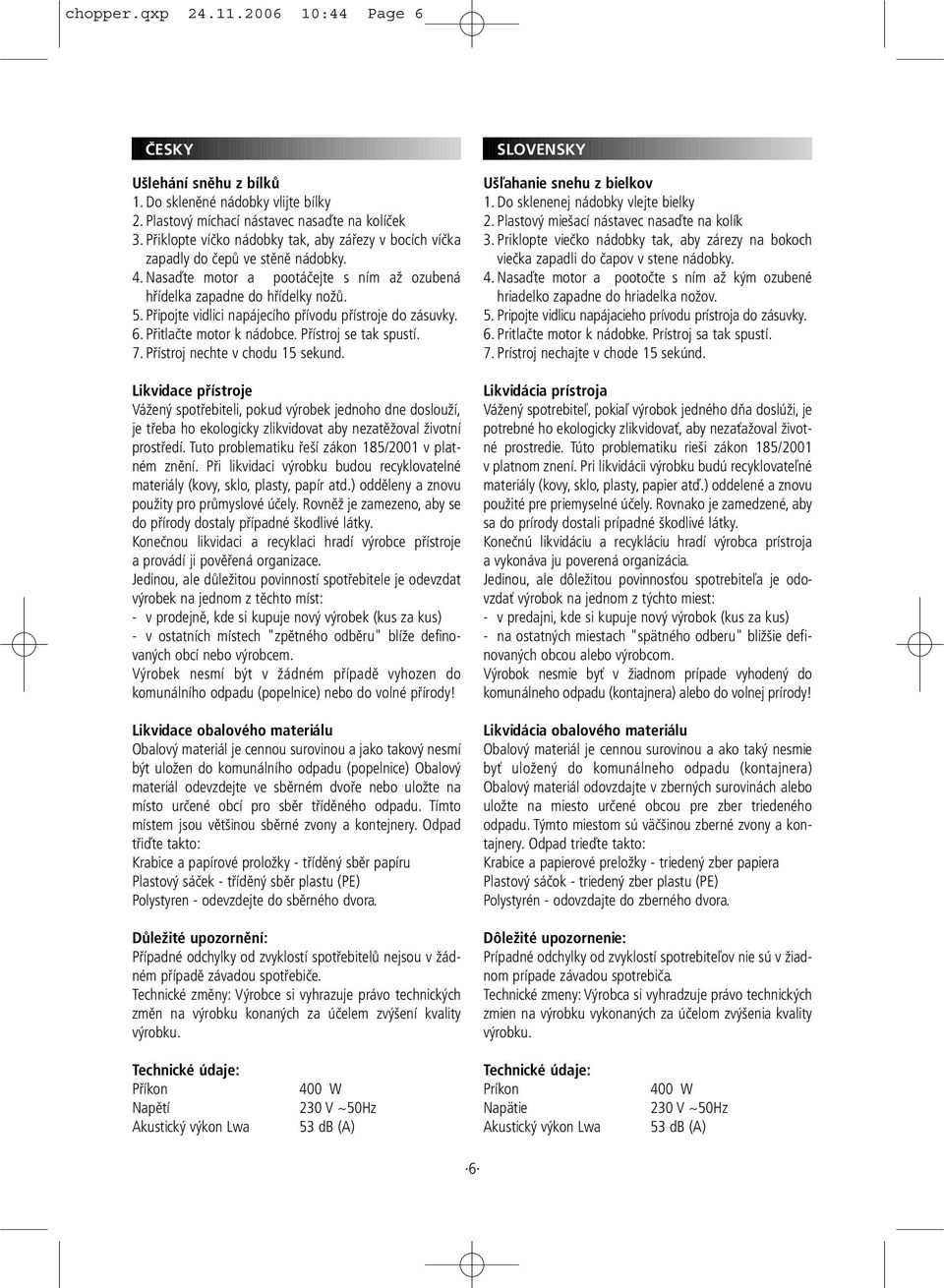 chopper.qxp 24.11.2006 10:44 Page 6

ČESKY

Ušlehání sněhu z bílků
1. Do skleněné nádobky vlijte bílky
2. Plastový míchací nástavec nasaďte na kolíček
3. Přiklopte víčko nádobky tak, aby zářezy v bocích víčka zapadly do čepů ve stěně nádobky.
4. Nasaďte motor a pootáčejte s ním až ozubená hřídelka zapadne do hřídelky nožů.
5. Připojte vidlici napájecího přívodu přístroje do zásuvky.
6. Přitlačte motor k nádobce. Přístroj se tak spustí.
7. Přístroj nechte v chodu 15 sekund.

Likvidace přístroje
Vážený spotřebiteli, pokud výrobek jednoho dne doslouží, je třeba ho ekologicky zlikvidovat aby nezatěžoval životní prostředí. Tuto problematiku řeší zákon 185/2001 v platném znění. Při likvidaci výrobku budou recyklovatelné materiály (kovy, sklo, plasty, papír atd.) odděleny a znovu použity pro průmyslové účely. Rovněž je zamezeno, aby se do přírody dostaly případné škodlivé látky.
Konečnou likvidaci a recyklaci hradí výrobce přístroje a provádí ji pověřená organizace.
Jedinou, ale důležitou povinností spotřebitele je odevzdat výrobek na jednom z těchto míst:
- v prodejně, kde si kupuje nový výrobek (kus za kus)
- v ostatních místech "zpětného odběru" blíže definovaných obcí nebo výrobcem.
Výrobek nesmí být v žádném případě vyhozen do komunálního odpadu (popelnice) nebo do volné přírody!

Likvidace obalového materiálu
Obalový materiál je cennou surovinou a jako takový nesmí být uložen do komunálního odpadu (popelnice) Obalový materiál odevzdejte ve sběrném dvoře nebo uložte na místo určené obcí pro sběr tříděného odpadu. Tímto místem jsou většinou sběrné zvony a kontejnery. Odpad třiďte takto:
Krabice a papírové proložky - tříděný sběr papíru
Plastový sáček - tříděný sběr plastu (PE)
Polystyren - odevzdejte do sběrného dvora.

Důležité upozornění:
Případné odchylky od zvyklostí spotřebitelů nejsou v žádném případě závadou spotřebiče.
Technické změny: Výrobce si vyhrazuje právo technických změn na výrobku konaných za účelem zvýšení kvality výrobku.

Technické údaje:
Příkon 400 W
Napětí 230 V ~50Hz
Akustický výkon Lwa 53 dB (A)

SLOVENSKY

Ušľahanie snehu z bielkov
1. Do sklenenej nádobky vlejte bielky
2. Plastový miešací nástavec nasaďte na kolík
3. Priklopte viečko nádobky tak, aby zárezy na bokoch viečka zapadli do čapov v stene nádobky.
4. Nasaďte motor a pootočte s ním až kým ozubené hriadelko zapadne do hriadelka nožov.
5. Pripojte vidlicu napájacieho prívodu prístroja do zásuvky.
6. Pritlačte motor k nádobke. Prístroj sa tak spustí.
7. Prístroj nechajte v chode 15 sekúnd.

Likvidácia prístroja
Vážený spotrebiteľ, pokiaľ výrobok jedného dňa doslúži, je potrebné ho ekologicky zlikvidovať, aby nezaťažoval životné prostredie. Túto problematiku rieši zákon 185/2001 v platnom znení. Pri likvidácii výrobku budú recyklovateľné materiály (kovy, sklo, plasty, papier atď.) oddelené a znovu použité pre priemyselné účely. Rovnako je zamedzené, aby sa do prírody dostali prípadné škodlivé látky.
Konečnú likvidáciu a recykláciu hradí výrobca prístroja a vykonáva ju poverená organizácia.
Jedinou, ale dôležitou povinnosťou spotrebiteľa je odovzdať výrobok na jednom z týchto miest:
- v predajni, kde si kupuje nový výrobok (kus za kus)
- na ostatných miestach "spätného odberu" bližšie definovaných obcou alebo výrobcom.
Výrobok nesmie byť v žiadnom prípade vyhodený do komunálneho odpadu (kontajnera) alebo do volnej prírody!

Likvidácia obalového materiálu
Obalový materiál je cennou surovinou a ako taký nesmie byť uložený do komunálneho odpadu (kontajnera) Obalový materiál odovzdajte v zberných surovinách alebo uložte na miesto určené obcou pre zber triedeného odpadu. Týmto miestom sú väčšinou zberné zvony a kontajnery. Odpad trieďte takto:
Krabice a papierové preložky - triedený zber papiera
Plastový sáčok - triedený zber plastu (PE)
Polystyrén - odovzdajte do zberného dvora.

Dôležité upozornenie:
Prípadné odchylky od zvyklostí spotrebiteľov nie sú v žiadnom prípade závadou spotrebiča.
Technické zmeny: Výrobca si vyhradzuje právo technických zmien na výrobku vykonaných za účelom zvýšenia kvality výrobku.

Technické údaje:
Príkon 400 W
Napätie 230 V ~50Hz
Akustický výkon Lwa 53 dB (A)

·6·